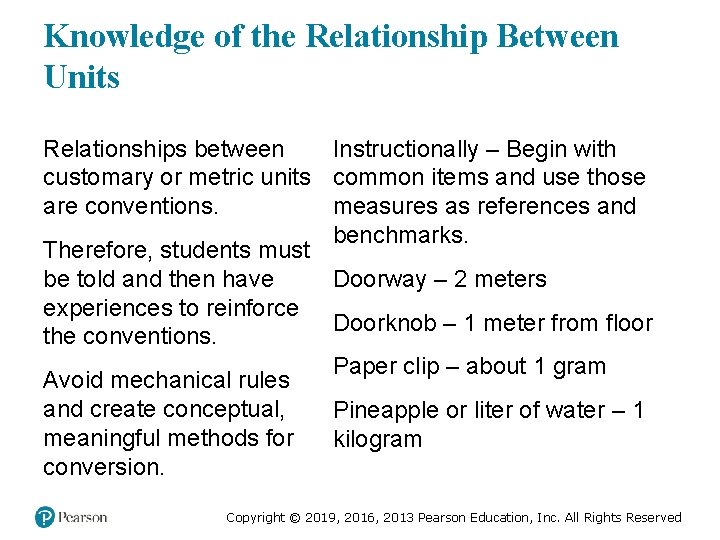 Knowledge of the Relationship Between Units

Relationships between customary or metric units are conventions.

Therefore, students must be told and then have experiences to reinforce the conventions.

Avoid mechanical rules and create conceptual, meaningful methods for conversion.

Instructionally – Begin with common items and use those measures as references and benchmarks.

Doorway – 2 meters

Doorknob – 1 meter from floor

Paper clip – about 1 gram

Pineapple or liter of water – 1 kilogram

Pearson

Copyright © 2019, 2016, 2013 Pearson Education, Inc. All Rights Reserved